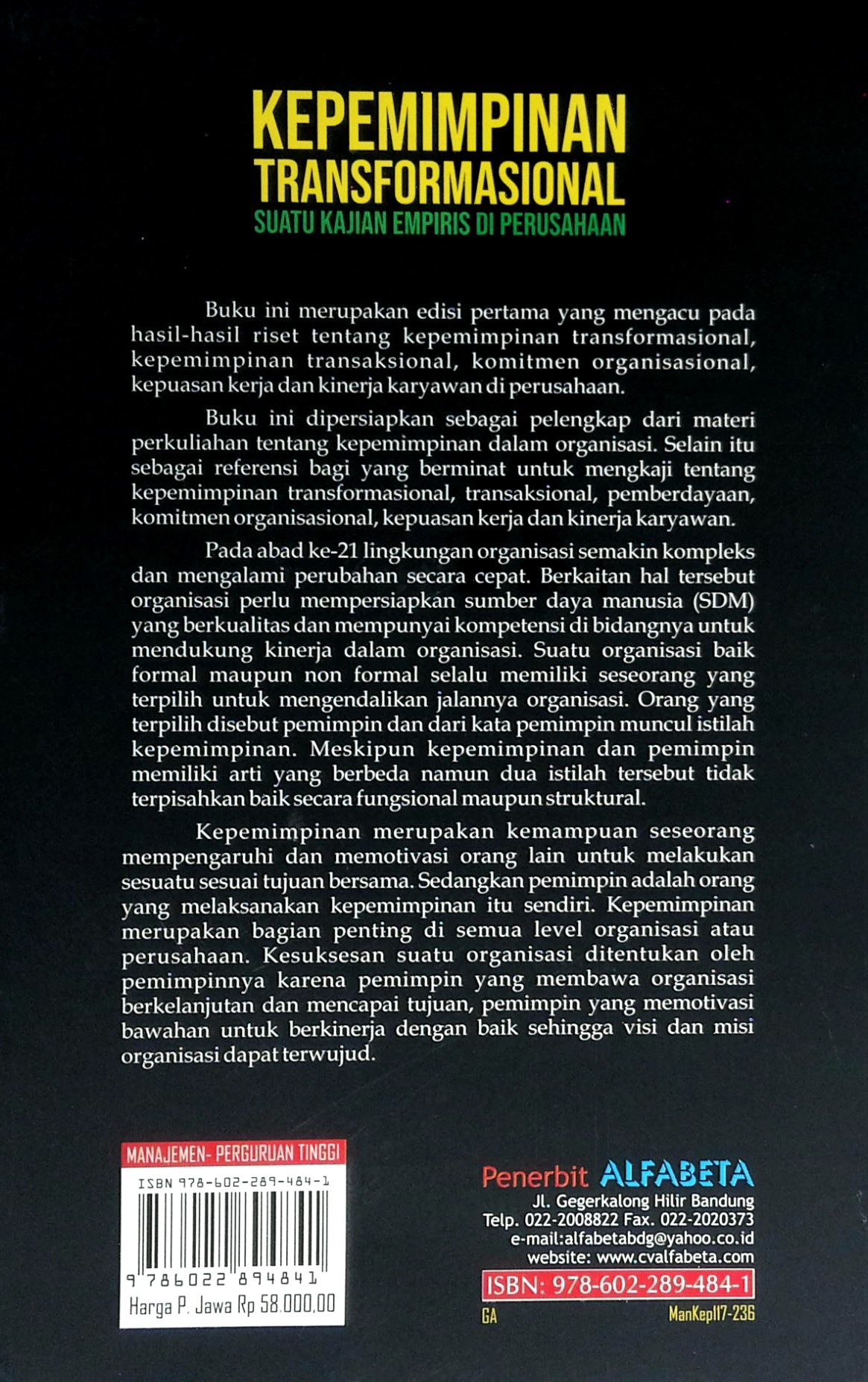 KEPEMIMPINAN
TRANSFORMASIONAL
SUATU KAJIAN EMPIRIS DI PERUSAHAAN

Buku ini merupakan edisi pertama yang mengacu pada hasil-hasil riset tentang kepemimpinan transformasional, kepemimpinan transaksional, komitmen organisasional, kepuasan kerja dan kinerja karyawan di perusahaan.

Buku ini dipersiapkan sebagai pelengkap dari materi perkuliahan tentang kepemimpinan dalam organisasi. Selain itu sebagai referensi bagi yang berminat untuk mengkaji tentang kepemimpinan transformasional, transaksional, pemberdayaan, komitmen organisasional, kepuasan kerja dan kinerja karyawan.

Pada abad ke-21 lingkungan organisasi semakin kompleks dan mengalami perubahan secara cepat. Berkaitan hal tersebut organisasi perlu mempersiapkan sumber daya manusia (SDM) yang berkualitas dan mempunyai kompetensi di bidangnya untuk mendukung kinerja dalam organisasi. Suatu organisasi baik formal maupun non formal selalu memiliki seseorang yang terpilih untuk mengendalikan jalannya organisasi. Orang yang terpilih disebut pemimpin dan dari kata pemimpin muncul istilah kepemimpinan. Meskipun kepemimpinan dan pemimpin memiliki arti yang berbeda namun dua istilah tersebut tidak terpisahkan baik secara fungsional maupun struktural.

Kepemimpinan merupakan kemampuan seseorang mempengaruhi dan memotivasi orang lain untuk melakukan sesuatu sesuai tujuan bersama. Sedangkan pemimpin adalah orang yang melaksanakan kepemimpinan itu sendiri. Kepemimpinan merupakan bagian penting di semua level organisasi atau perusahaan. Kesuksesan suatu organisasi ditentukan oleh pemimpinnya karena pemimpin yang membawa organisasi berkelanjutan dan mencapai tujuan, pemimpin yang memotivasi bawahan untuk berkinerja dengan baik sehingga visi dan misi organisasi dapat terwujud.

MANAJEMEN- PERGURUAN TINGGI
ISBN 978-602-289-484-1
9 786022 894841
Harga P. Jawa Rp 58.000,00

Penerbit ALFABETA
Jl. Gegerkalong Hilir Bandung
Telp. 022-2008822 Fax. 022-2020373
e-mail:alfabetabdg@yahoo.co.id
website: www.cvalfabeta.com
ISBN: 978-602-289-484-1
GA
ManKepII7-236